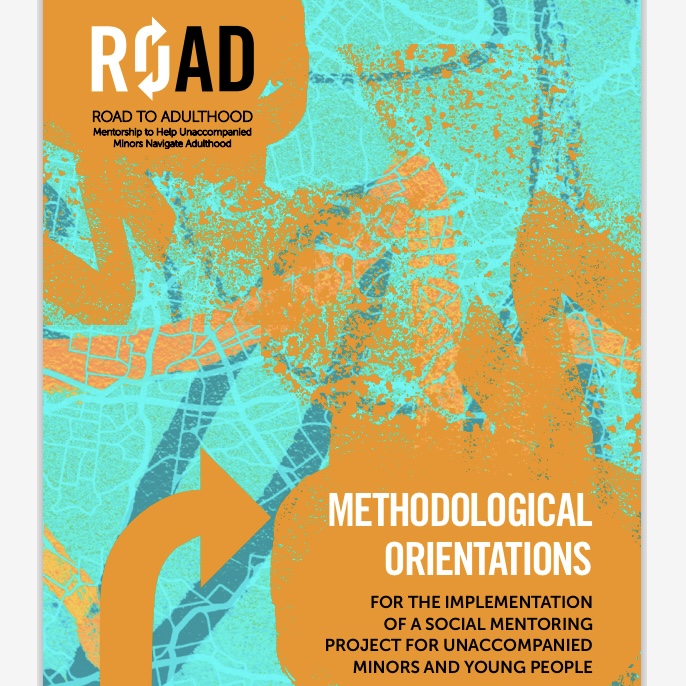 ROAD

ROAD TO ADULTHOOD
Mentorship to Help Unaccompanied Minors Navigate Adulthood

METHODOLOGICAL ORIENTATIONS

FOR THE IMPLEMENTATION OF A SOCIAL MENTORING PROJECT FOR UNACCOMPANIED MINORS AND YOUNG PEOPLE